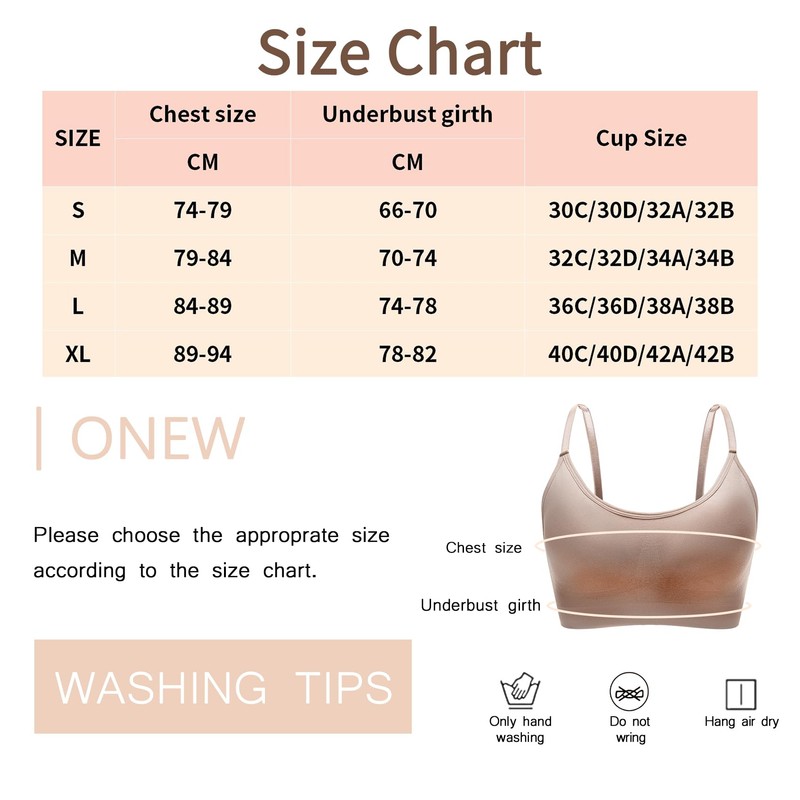 Size Chart

| SIZE | Chest size CM | Underbust girth CM | Cup Size |
|---|---|---|---|
| S | 74-79 | 66-70 | 30C/30D/32A/32B |
| M | 79-84 | 70-74 | 32C/32D/34A/34B |
| L | 84-89 | 74-78 | 36C/36D/38A/38B |
| XL | 89-94 | 78-82 | 40C/40D/42A/42B |

ONEW

Please choose the approprate size according to the size chart.

Chest size

Underbust girth

WASHING TIPS

Only hand washing

Do not wring

Hang air dry